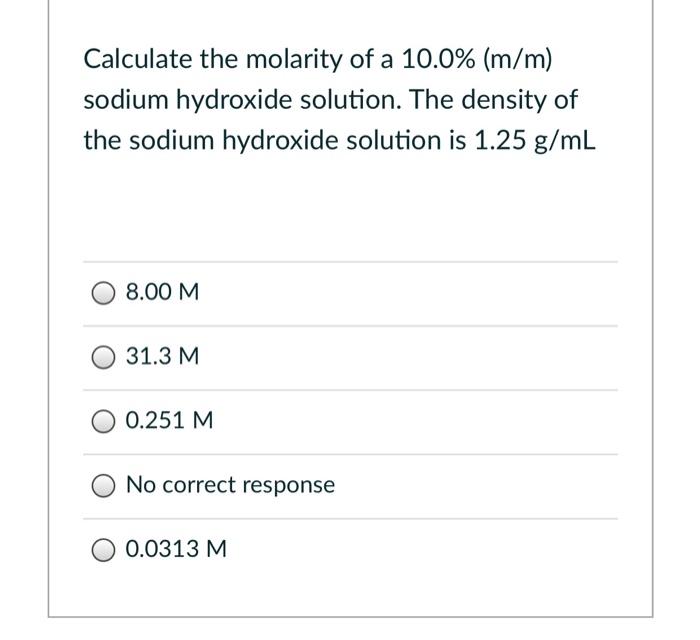 Calculate the molarity of a 10.0% (m/m) sodium hydroxide solution. The density of the sodium hydroxide solution is 1.25 g/mL

8.00 M

31.3 M

0.251 M

No correct response

0.0313 M